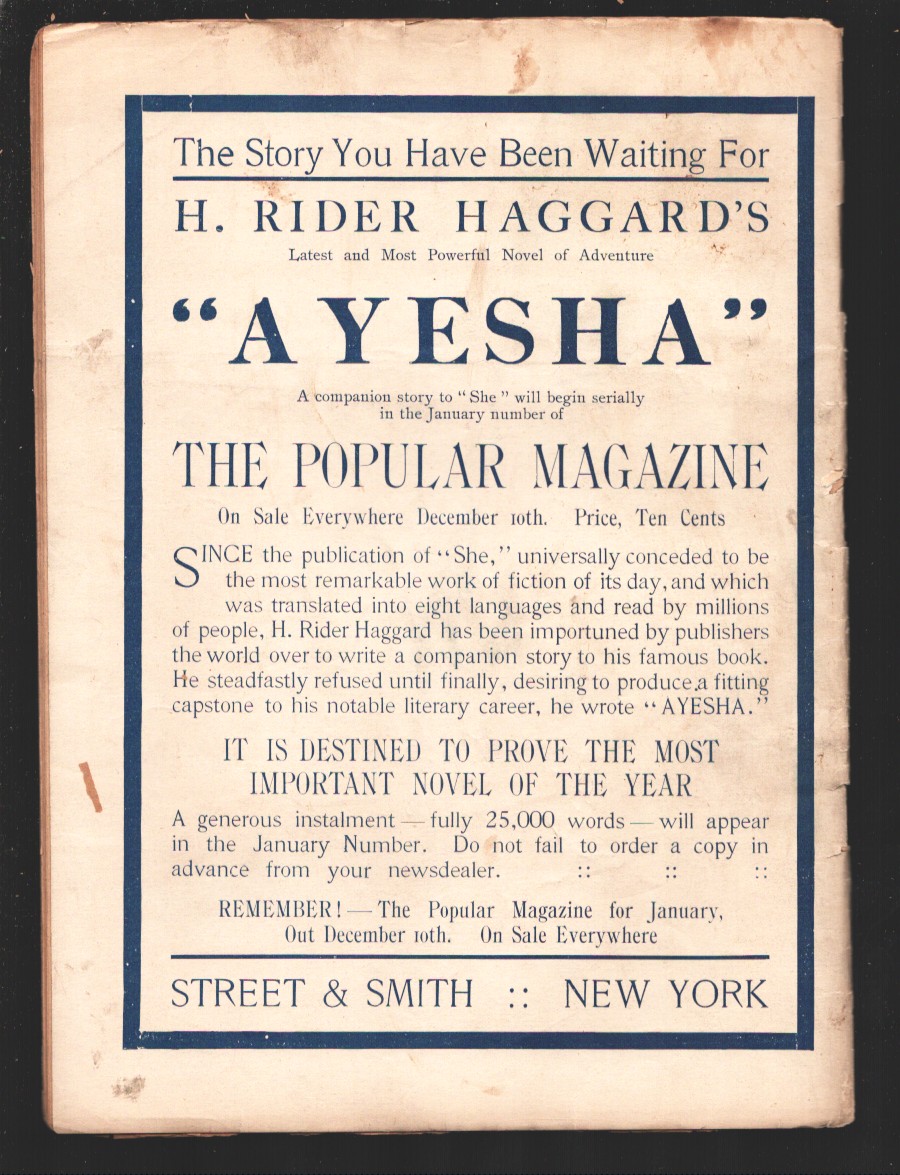 The Story You Have Been Waiting For

H. RIDER HAGGARD'S

Latest and Most Powerful Novel of Adventure

"AYESHA"

A companion story to "She" will begin serially in the January number of

THE POPULAR MAGAZINE

On Sale Everywhere December 10th. Price, Ten Cents

SINCE the publication of "She," universally conceded to be the most remarkable work of fiction of its day, and which was translated into eight languages and read by millions of people, H. Rider Haggard has been importuned by publishers the world over to write a companion story to his famous book. He steadfastly refused until finally, desiring to produce a fitting capstone to his notable literary career, he wrote "AYESHA."

IT IS DESTINED TO PROVE THE MOST IMPORTANT NOVEL OF THE YEAR

A generous instalment — fully 25,000 words — will appear in the January Number. Do not fail to order a copy in advance from your newsdealer. :: :: ::

REMEMBER! — The Popular Magazine for January, Out December 10th. On Sale Everywhere

STREET & SMITH :: NEW YORK